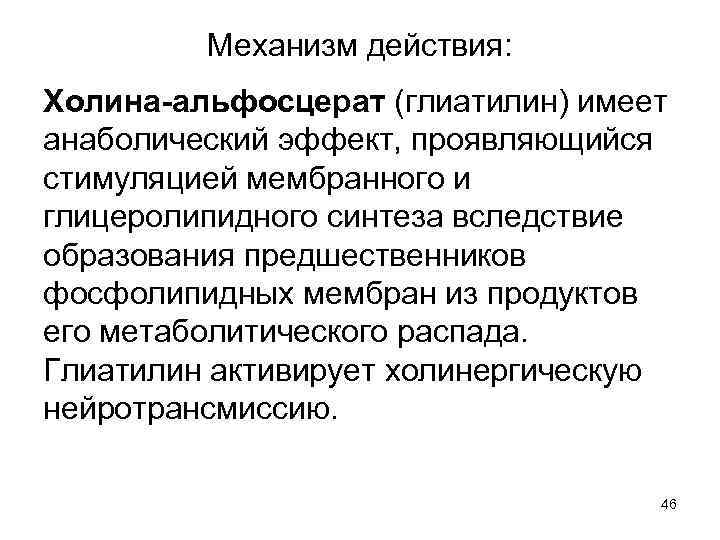 Механизм действия:

Холина-альфосцерат (глиатилин) имеет анаболический эффект, проявляющийся стимуляцией мембранного и глицеролипидного синтеза вследствие образования предшественников фосфолипидных мембран из продуктов его метаболитического распада. Глиатилин активирует холинергическую нейротрансмиссию.

46